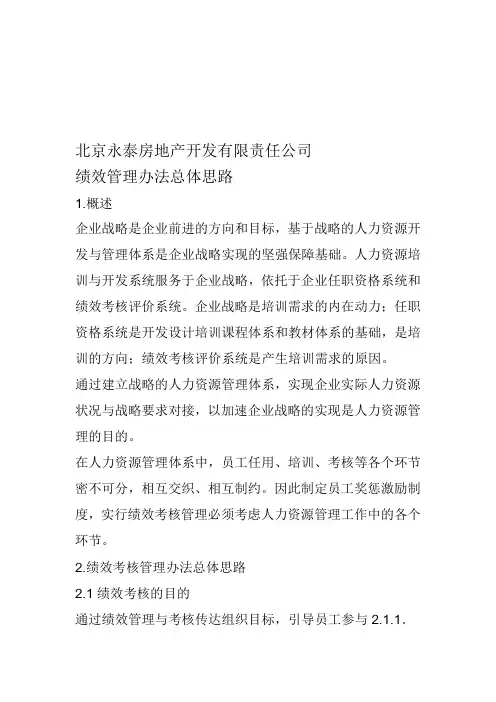 北京永泰房地产开发有限责任公司
绩效管理办法总体思路

1.概述

企业战略是企业前进的方向和目标，基于战略的人力资源开发与管理体系是企业战略实现的坚强保障基础。人力资源培训与开发系统服务于企业战略，依托于企业任职资格系统和绩效考核评价系统。企业战略是培训需求的内在动力；任职资格系统是开发设计培训课程体系和教材体系的基础，是培训的方向；绩效考核评价系统是产生培训需求的原因。

通过建立战略的人力资源管理体系，实现企业实际人力资源状况与战略要求对接，以加速企业战略的实现是人力资源管理的目的。

在人力资源管理体系中，员工任用、培训、考核等各个环节密不可分，相互交织、相互制约。因此制定员工奖惩激励制度，实行绩效考核管理必须考虑人力资源管理工作中的各个环节。

2.绩效考核管理办法总体思路

2.1 绩效考核的目的

通过绩效管理与考核传达组织目标，引导员工参与 2.1.1.